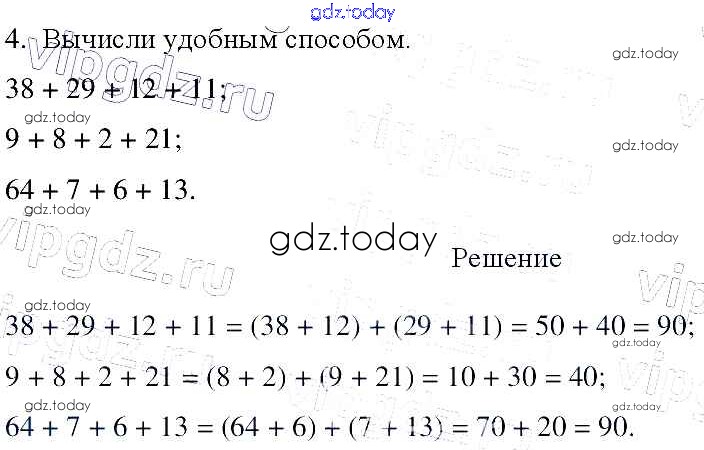 4. Вычисли удобным способом.

$38 + 29 + 12 + 11$;

$9 + 8 + 2 + 21$;

$64 + 7 + 6 + 13$.

Решение

$38 + 29 + 12 + 11 = (38 + 12) + (29 + 11) = 50 + 40 = 90$;

$9 + 8 + 2 + 21 = (8 + 2) + (9 + 21) = 10 + 30 = 40$;

$64 + 7 + 6 + 13 = (64 + 6) + (7 + 13) = 70 + 20 = 90$.

gdz.today

vipgdz.ru